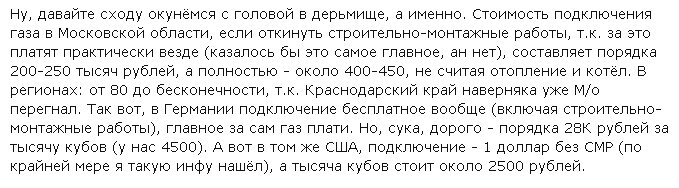 Ну, давайте сходу окунёмся с головой в дерьмище, а именно. Стоимость подключения газа в Московской области, если откинуть строительно-монтажные работы, т.к. за это платят практически везде (казалось бы это самое главное, ан нет), составляет порядка 200-250 тысяч рублей, а полностью - около 400-450, не считая отопление и котёл. В регионах: от 80 до бесконечности, т.к. Краснодарский край наверняка уже М/о перегнал. Так вот, в Германии подключение бесплатное вообще (включая строительно-монтажные работы), главное за сам газ плати. Но, сука, дорого - порядка 28К рублей за тысячу кубов (у нас 4500). А вот в том же США, подключение - 1 доллар без СМР (по крайней мере я такую инфу нашёл), а тысяча кубов стоит около 2500 рублей.